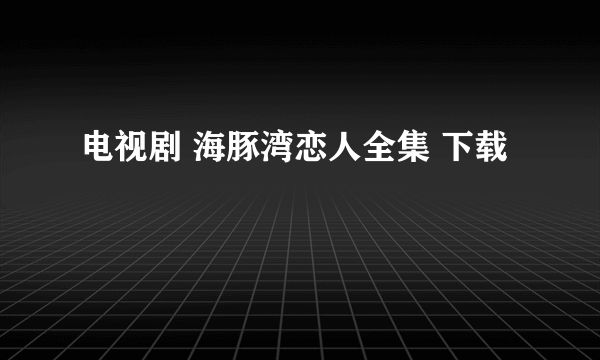 电视剧 海豚湾恋人全集 下载